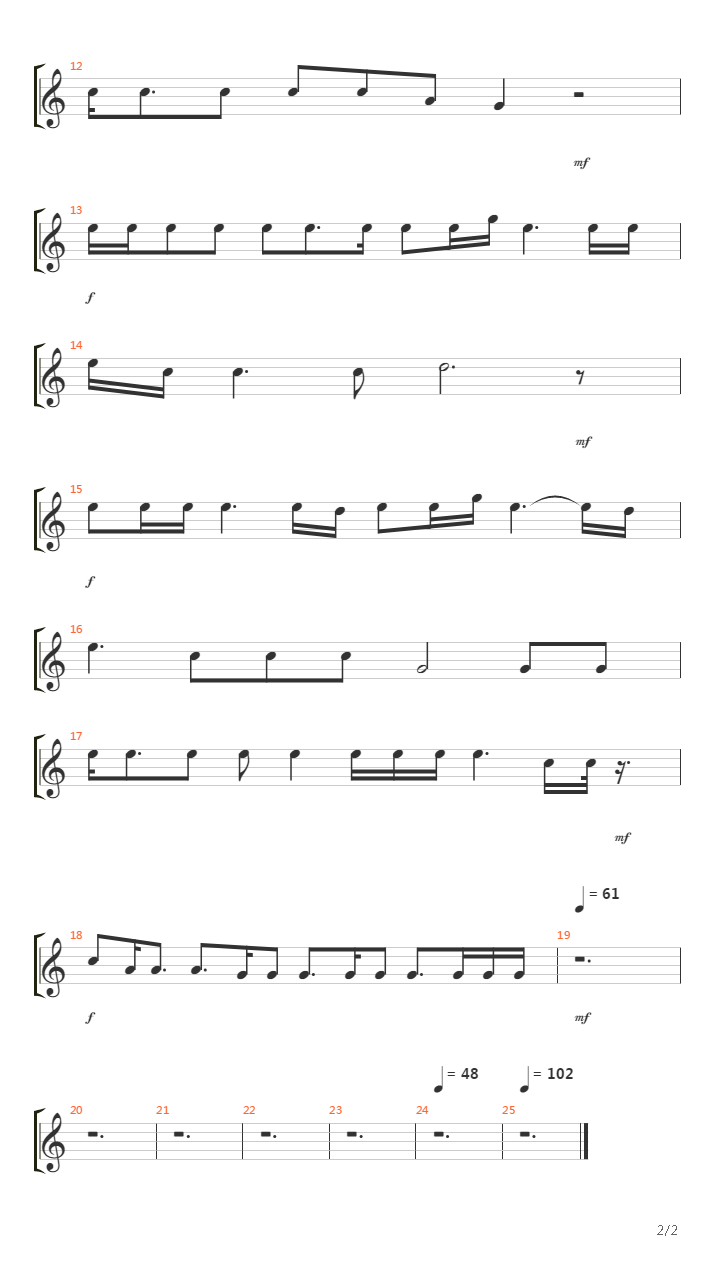 12

mf

13

f

14

mf

15

f

16

17

mf

= 61

18

19

f

mf

= 48 = 102

20 21 22 23 24 25

2/2